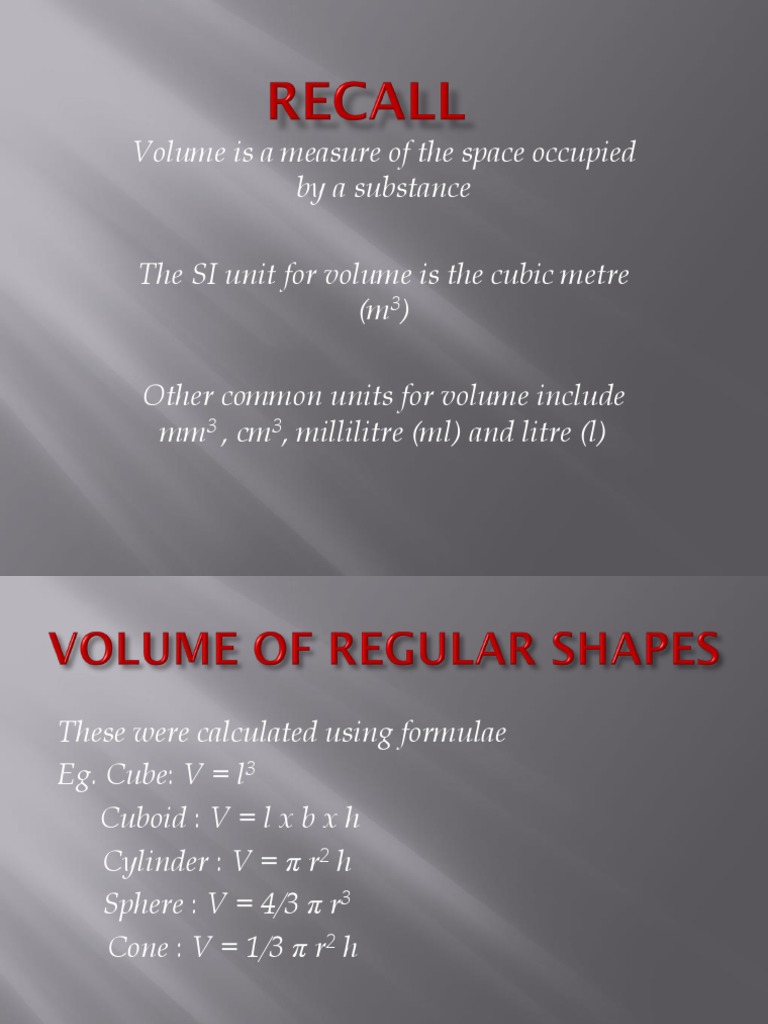 RECALL

Volume is a measure of the space occupied by a substance

The SI unit for volume is the cubic metre ($m^3$)

Other common units for volume include $mm^3$ , $cm^3$, millilitre (ml) and litre (l)

VOLUME OF REGULAR SHAPES

These were calculated using formulae
Eg. Cube: $V = l^3$
Cuboid : $V = l \times b \times h$
Cylinder : $V = \pi r^2 h$
Sphere : $V = 4/3 \pi r^3$
Cone : $V = 1/3 \pi r^2 h$